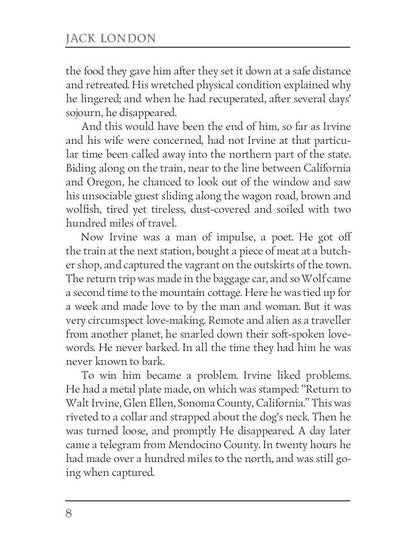 JACK LONDON

the food they gave him after they set it down at a safe distance and retreated. His wretched physical condition explained why he lingered; and when he had recuperated, after several days' sojourn, he disappeared.

And this would have been the end of him, so far as Irvine and his wife were concerned, had not Irvine at that particular time been called away into the northern part of the state. Biding along on the train, near to the line between California and Oregon, he chanced to look out of the window and saw his unsociable guest sliding along the wagon road, brown and wolfish, tired yet tireless, dust-covered and soiled with two hundred miles of travel.

Now Irvine was a man of impulse, a poet. He got off the train at the next station, bought a piece of meat at a butcher shop, and captured the vagrant on the outskirts of the town. The return trip was made in the baggage car, and so Wolf came a second time to the mountain cottage. Here he was tied up for a week and made love to by the man and woman. But it was very circumspect love-making. Remote and alien as a traveller from another planet, he snarled down their soft-spoken love-words. He never barked. In all the time they had him he was never known to bark.

To win him became a problem. Irvine liked problems. He had a metal plate made, on which was stamped: "Return to Walt Irvine, Glen Ellen, Sonoma County, California." This was riveted to a collar and strapped about the dog's neck. Then he was turned loose, and promptly He disappeared. A day later came a telegram from Mendocino County. In twenty hours he had made over a hundred miles to the north, and was still going when captured.

8